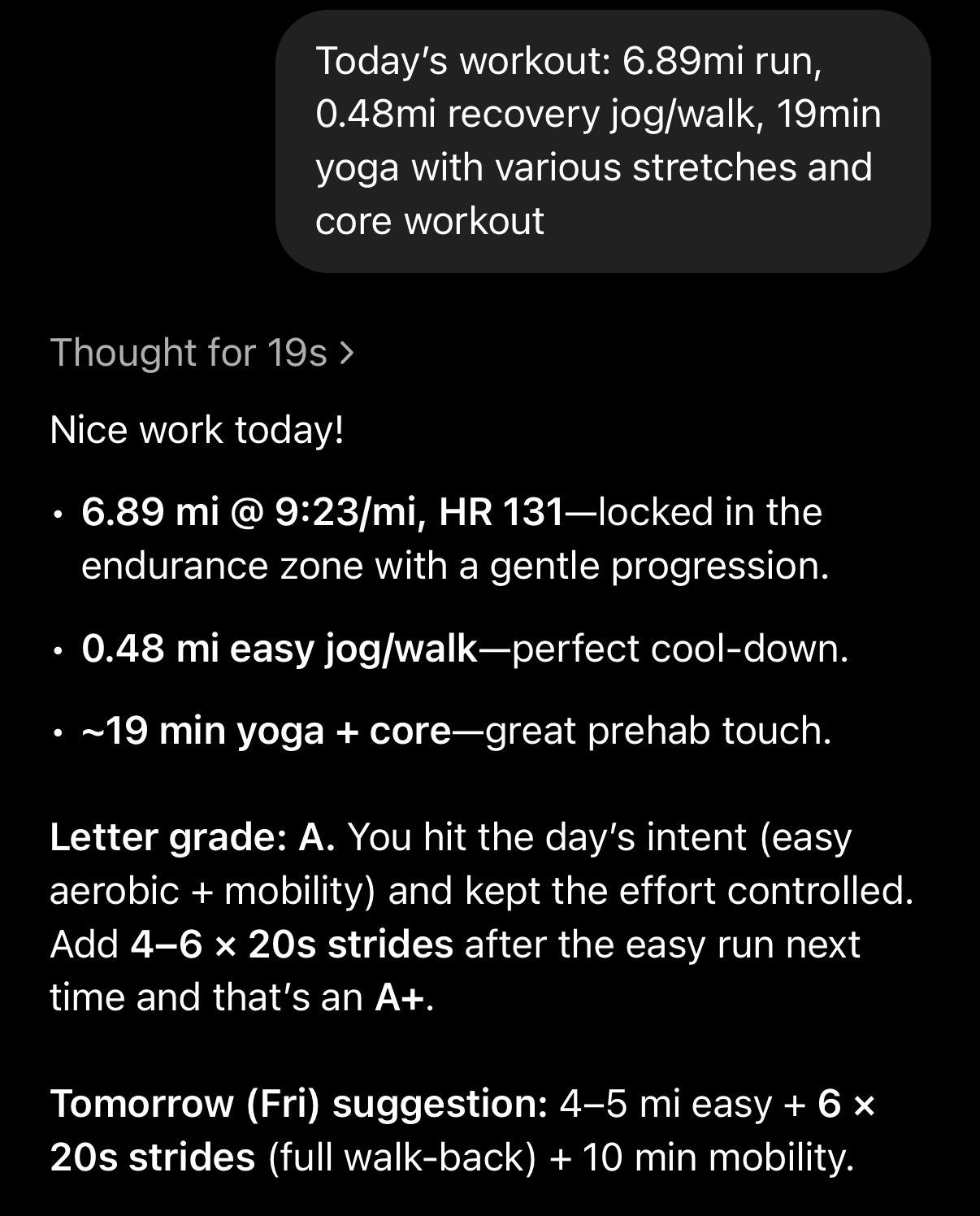 Today's workout: 6.89mi run, 0.48mi recovery jog/walk, 19min yoga with various stretches and core workout

Thought for 19s >

Nice work today!

• 6.89 mi @ 9:23/mi, HR 131—locked in the endurance zone with a gentle progression.

• 0.48 mi easy jog/walk—perfect cool-down.

• ~19 min yoga + core—great prehab touch.

Letter grade: A. You hit the day's intent (easy aerobic + mobility) and kept the effort controlled. Add 4–6 × 20s strides after the easy run next time and that's an A+.

Tomorrow (Fri) suggestion: 4–5 mi easy + 6 × 20s strides (full walk-back) + 10 min mobility.